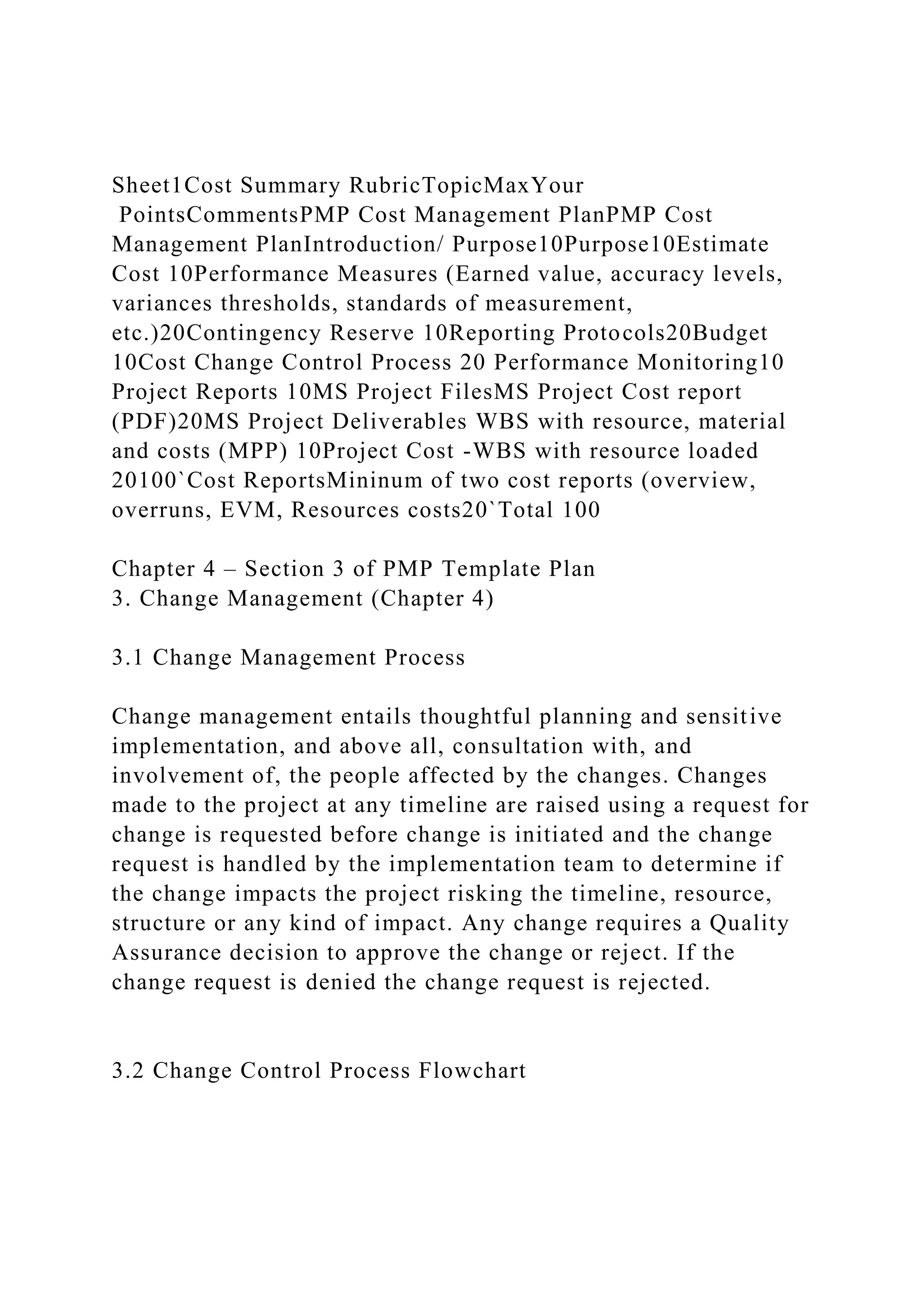 Sheet1Cost Summary RubricTopicMaxYour PointsCommentsPMP Cost Management PlanPMP Cost Management PlanIntroduction/ Purpose10Purpose10Estimate Cost 10Performance Measures (Earned value, accuracy levels, variances thresholds, standards of measurement, etc.)20Contingency Reserve 10Reporting Protocols20Budget 10Cost Change Control Process 20 Performance Monitoring10 Project Reports 10MS Project FilesMS Project Cost report (PDF)20MS Project Deliverables WBS with resource, material and costs (MPP) 10Project Cost -WBS with resource loaded 20100`Cost ReportsMininum of two cost reports (overview, overruns, EVM, Resources costs20`Total 100

Chapter 4 – Section 3 of PMP Template Plan
3. Change Management (Chapter 4)

3.1 Change Management Process

Change management entails thoughtful planning and sensitive implementation, and above all, consultation with, and involvement of, the people affected by the changes. Changes made to the project at any timeline are raised using a request for change is requested before change is initiated and the change request is handled by the implementation team to determine if the change impacts the project risking the timeline, resource, structure or any kind of impact. Any change requires a Quality Assurance decision to approve the change or reject. If the change request is denied the change request is rejected.

3.2 Change Control Process Flowchart